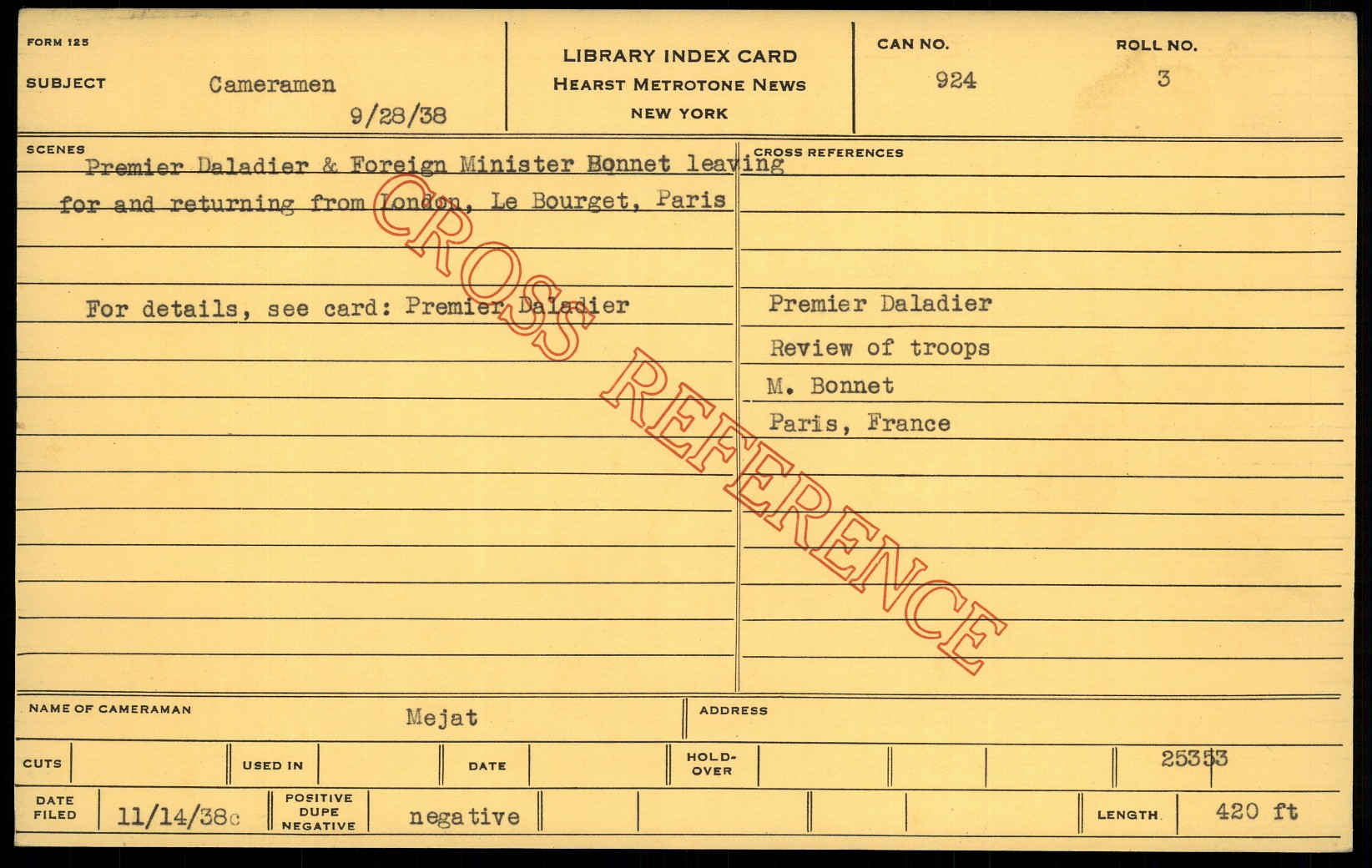 FORM 125

SUBJECT Cameramen
9/28/38

LIBRARY INDEX CARD
HEARST METROTONE NEWS
NEW YORK

CAN NO.
924

ROLL NO.
3

SCENES

Premier Daladier & Foreign Minister Bonnet leaving for and returning from London, Le Bourget, Paris

For details, see card: Premier Daladier

CROSS REFERENCES

Premier Daladier
Review of troops
M. Bonnet
Paris, France

NAME OF CAMERAMAN Mejat

ADDRESS

CUTS

USED IN

DATE

HOLD-OVER

25353

DATE FILED 11/14/38c

POSITIVE DUPE NEGATIVE negative

LENGTH 420 ft

CROSS REFERENCE